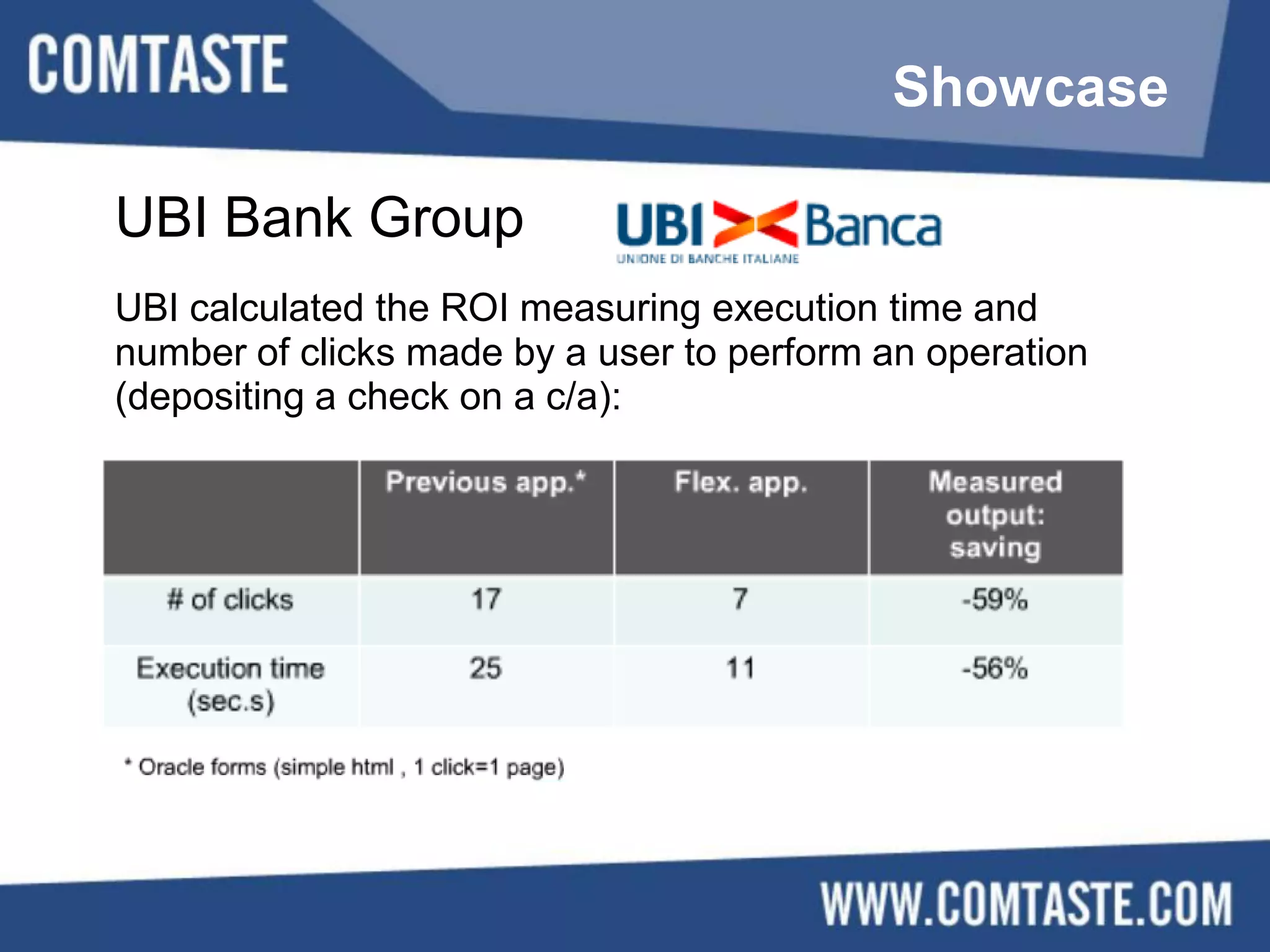 COMTASTE

Showcase

UBI Bank Group

UBI Banca
UNIONE DI BANCHE ITALIANE

UBI calculated the ROI measuring execution time and number of clicks made by a user to perform an operation (depositing a check on a c/a):

| | Previous app.* | Flex. app. | Measured output: saving |
|---|---|---|---|
| # of clicks | 17 | 7 | -59% |
| Execution time (sec.s) | 25 | 11 | -56% |

* Oracle forms (simple html , 1 click=1 page)

WWW.COMTASTE.COM